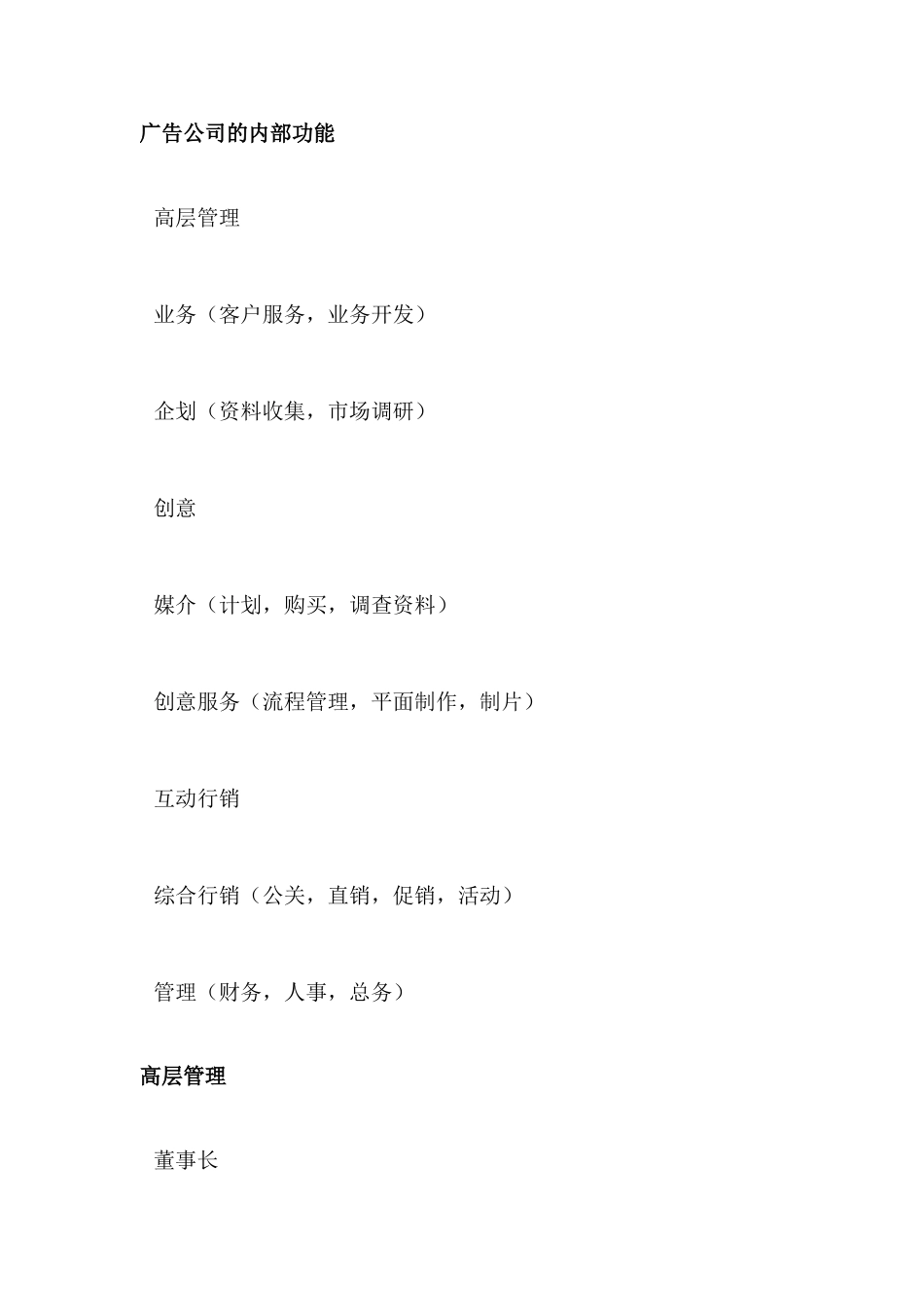 广告公司的内部功能

高层管理

业务（客户服务，业务开发）

企划（资料收集，市场调研）

创意

媒介（计划，购买，调查资料）

创意服务（流程管理，平面制作，制片）

互动行销

综合行销（公关，直销，促销，活动）

管理（财务，人事，总务）

高层管理

董事长